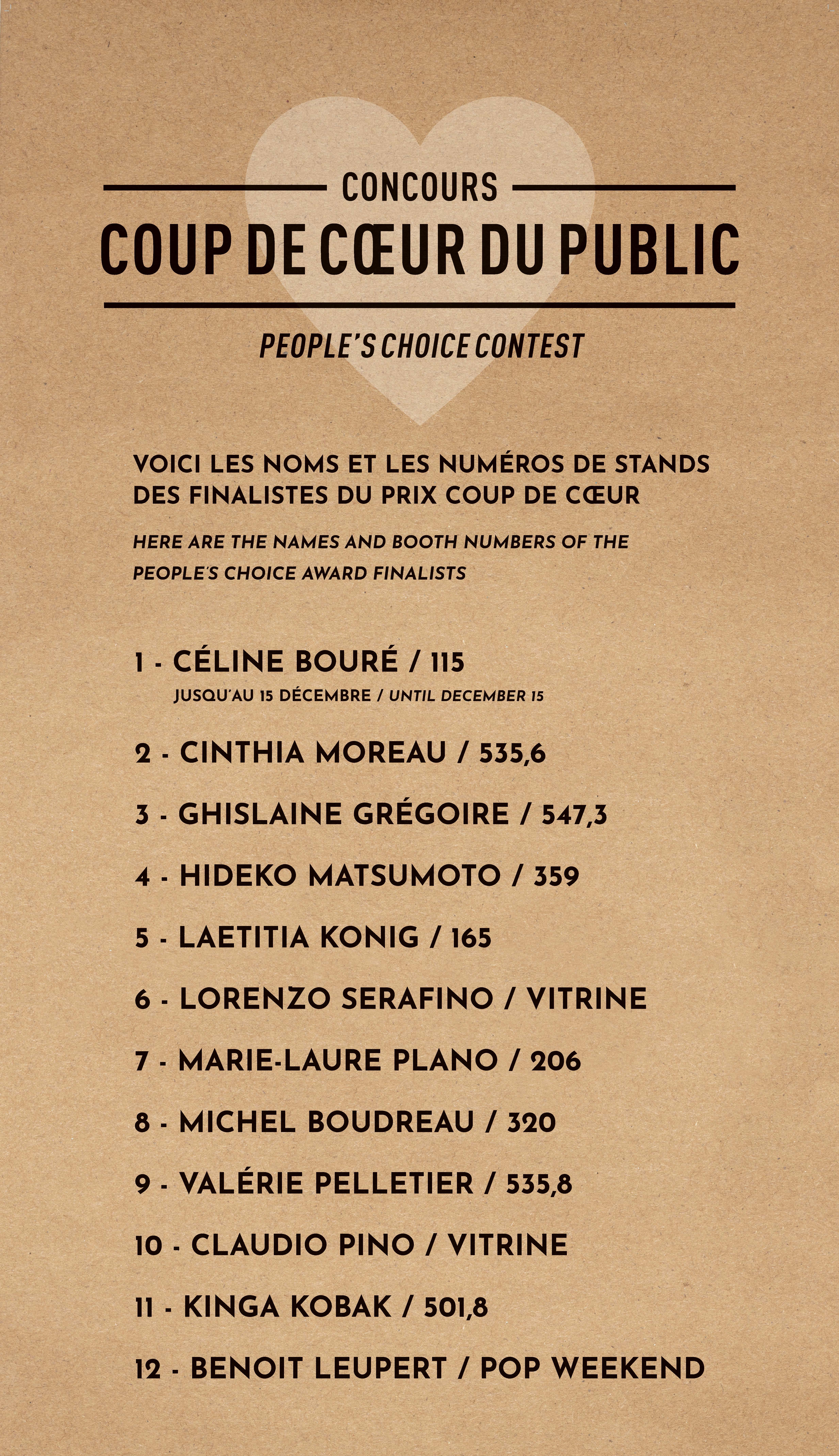 CONCOURS
COUP DE CŒUR DU PUBLIC

PEOPLE'S CHOICE CONTEST

VOICI LES NOMS ET LES NUMÉROS DE STANDS DES FINALISTES DU PRIX COUP DE CŒUR

HERE ARE THE NAMES AND BOOTH NUMBERS OF THE PEOPLE'S CHOICE AWARD FINALISTS

1 - CÉLINE BOURÉ / 115
JUSQU'AU 15 DÉCEMBRE / UNTIL DECEMBER 15

2 - CINTHIA MOREAU / 535,6

3 - GHISLAINE GRÉGOIRE / 547,3

4 - HIDEKO MATSUMOTO / 359

5 - LAETITIA KONIG / 165

6 - LORENZO SERAFINO / VITRINE

7 - MARIE-LAURE PLANO / 206

8 - MICHEL BOUDREAU / 320

9 - VALÉRIE PELLETIER / 535,8

10 - CLAUDIO PINO / VITRINE

11 - KINGA KOBAK / 501,8

12 - BENOIT LEUPERT / POP WEEKEND